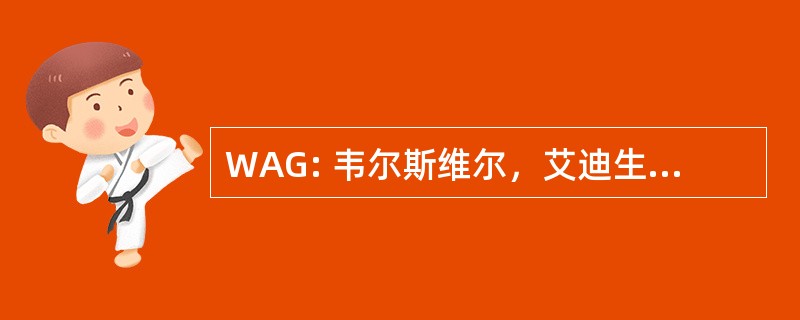 WAG: 韦尔斯维尔，艾迪生...